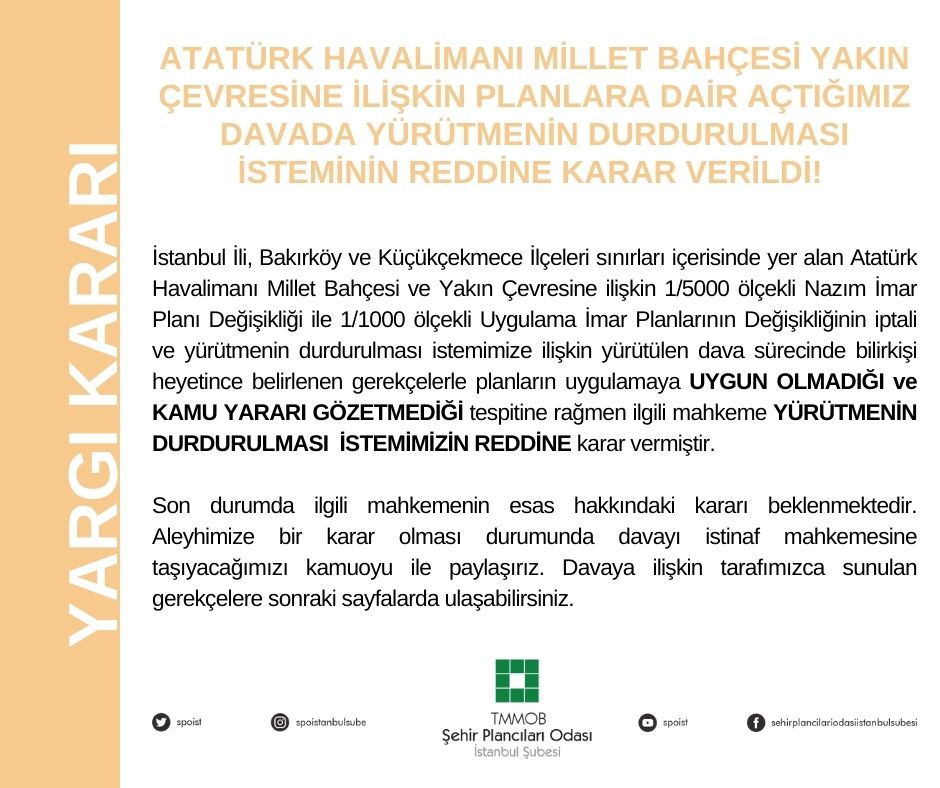 YARGI KARARI

ATATÜRK HAVALİMANI MİLLET BAHÇESİ YAKIN ÇEVRESİNE İLİŞKİN PLANLARA DAİR AÇTIĞIMIZ DAVADA YÜRÜTMENİN DURDURULMASI İSTEMİNİN REDDİNE KARAR VERİLDİ!

İstanbul İli, Bakırköy ve Küçükçekmece İlçeleri sınırları içerisinde yer alan Atatürk Havalimanı Millet Bahçesi ve Yakın Çevresine ilişkin 1/5000 ölçekli Nazım İmar Planı Değişikliği ile 1/1000 ölçekli Uygulama İmar Planlarının Değişikliğinin iptali ve yürütmenin durdurulması istemimize ilişkin yürütülen dava sürecinde bilirkişi heyetince belirlenen gerekçelerle planların uygulamaya UYGUN OLMADIĞI ve KAMU YARARI GÖZETMEDİĞİ tespitine rağmen ilgili mahkeme YÜRÜTMENİN DURDURULMASI İSTEMİMİZİN REDDİNE karar vermiştir.

Son durumda ilgili mahkemenin esas hakkındaki kararı beklenmektedir. Aleyhimize bir karar olması durumunda davayı istinaf mahkemesine taşıyacağımızı kamuoyu ile paylaşırız. Davaya ilişkin tarafımızca sunulan gerekçelere sonraki sayfalarda ulaşabilirsiniz.

spoist

spoistanbulsube

TMMOB
Şehir Plancıları Odası
İstanbul Şubesi

spoist

sehirplancilariodasiistanbulsubesi